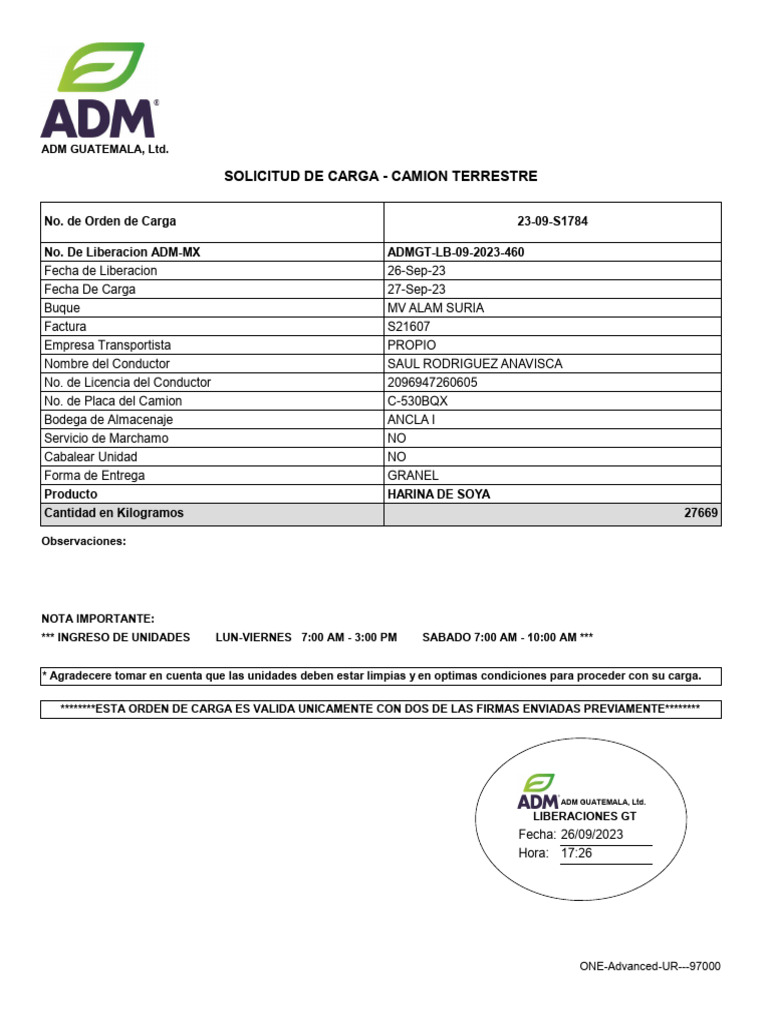 ADM®
ADM GUATEMALA, Ltd.

SOLICITUD DE CARGA - CAMION TERRESTRE

| No. de Orden de Carga | 23-09-S1784 |
|---|---|
| No. De Liberacion ADM-MX | ADMGT-LB-09-2023-460 |
| Fecha de Liberacion | 26-Sep-23 |
| Fecha De Carga | 27-Sep-23 |
| Buque | MV ALAM SURIA |
| Factura | S21607 |
| Empresa Transportista | PROPIO |
| Nombre del Conductor | SAUL RODRIGUEZ ANAVISCA |
| No. de Licencia del Conductor | 2096947260605 |
| No. de Placa del Camion | C-530BQX |
| Bodega de Almacenaje | ANCLA I |
| Servicio de Marchamo | NO |
| Cabalear Unidad | NO |
| Forma de Entrega | GRANEL |
| Producto | HARINA DE SOYA |
| Cantidad en Kilogramos | 27669 |

Observaciones:

NOTA IMPORTANTE:
*** INGRESO DE UNIDADES LUN-VIERNES 7:00 AM - 3:00 PM SABADO 7:00 AM - 10:00 AM ***

* Agradecere tomar en cuenta que las unidades deben estar limpias y en optimas condiciones para proceder con su carga.

********ESTA ORDEN DE CARGA ES VALIDA UNICAMENTE CON DOS DE LAS FIRMAS ENVIADAS PREVIAMENTE********

ADM® ADM GUATEMALA, Ltd.
LIBERACIONES GT
Fecha: 26/09/2023
Hora: 17:26

ONE-Advanced-UR---97000